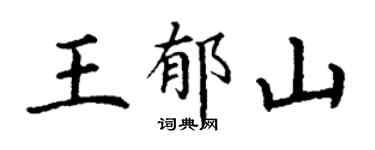 王郁山

词典网